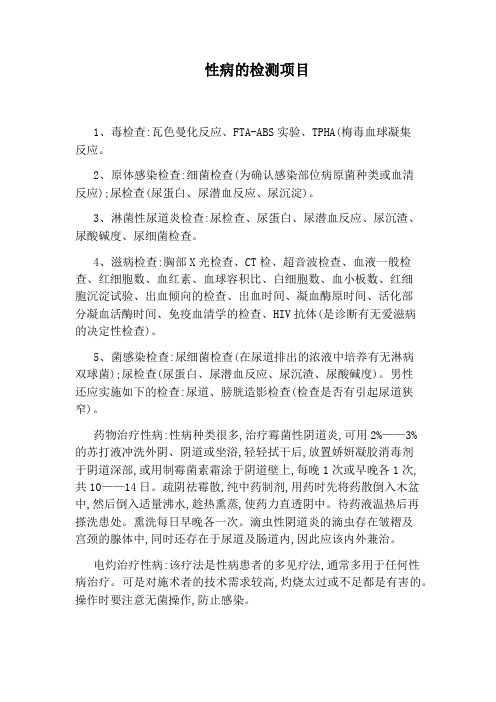 性病的检测项目

1、毒检查:瓦色曼化反应、FTA-ABS 实验、TPHA(梅毒血球凝集反应。

2、原体感染检查:细菌检查(为确认感染部位病原菌种类或血清反应);尿检查(尿蛋白、尿潜血反应、尿沉淀)。

3、淋菌性尿道炎检查:尿检查、尿蛋白、尿潜血反应、尿沉渣、尿酸碱度、尿细菌检查。

4、滋病检查:胸部 X 光检查、CT 检、超音波检查、血液一般检查、红细胞数、血红素、血球容积比、白细胞数、血小板数、红细胞沉淀试验、出血倾向的检查、出血时间、凝血酶原时间、活化部分凝血活酶时间、免疫血清学的检查、HIV 抗体(是诊断有无爱滋病的决定性检查)。

5、菌感染检查:尿细菌检查(在尿道排出的浓液中培养有无淋病双球菌);尿检查(尿蛋白、尿潜血反应、尿沉渣、尿酸碱度)。男性还应实施如下的检查:尿道、膀胱造影检查(检查是否有引起尿道狭窄)。

药物治疗性病:性病种类很多,治疗霉菌性阴道炎,可用 2%——3%的苏打液冲洗外阴、阴道或坐浴,轻轻拭干后,放置娇妍凝胶消毒剂于阴道深部,或用制霉菌素霜涂于阴道壁上,每晚 1 次或早晚各 1 次,共 10——14 日。疏阴祛霉散,纯中药制剂,用药时先将药散倒入木盆中,然后倒入适量沸水,趁热熏蒸,使药力直透阴中。待药液温热后再搽洗患处。熏洗每日早晚各一次。滴虫性阴道炎的滴虫存在皱褶及宫颈的腺体中,同时还存在于尿道及肠道内,因此应该内外兼治。

电灼治疗性病:该疗法是性病患者的多见疗法,通常多用于任何性病治疗。可是对施术者的技术需求较高,灼烧太过或不足都是有害的。操作时要注意无菌操作,防止感染。